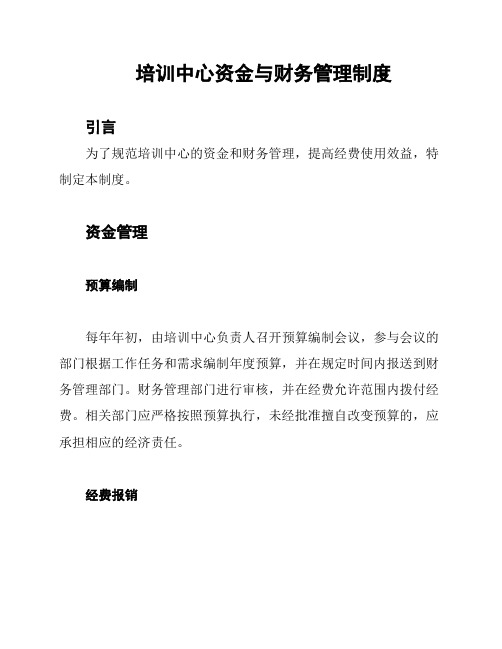 培训中心资金与财务管理制度

引言

为了规范培训中心的资金和财务管理，提高经费使用效益，特制定本制度。

资金管理

预算编制

每年年初，由培训中心负责人召开预算编制会议，参与会议的部门根据工作任务和需求编制年度预算，并在规定时间内报送到财务管理部门。财务管理部门进行审核，并在经费允许范围内拨付经费。相关部门应严格按照预算执行，未经批准擅自改变预算的，应承担相应的经济责任。

经费报销